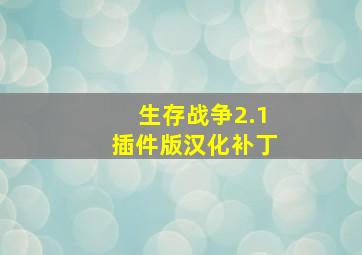 生存战争2.1
插件版汉化补丁